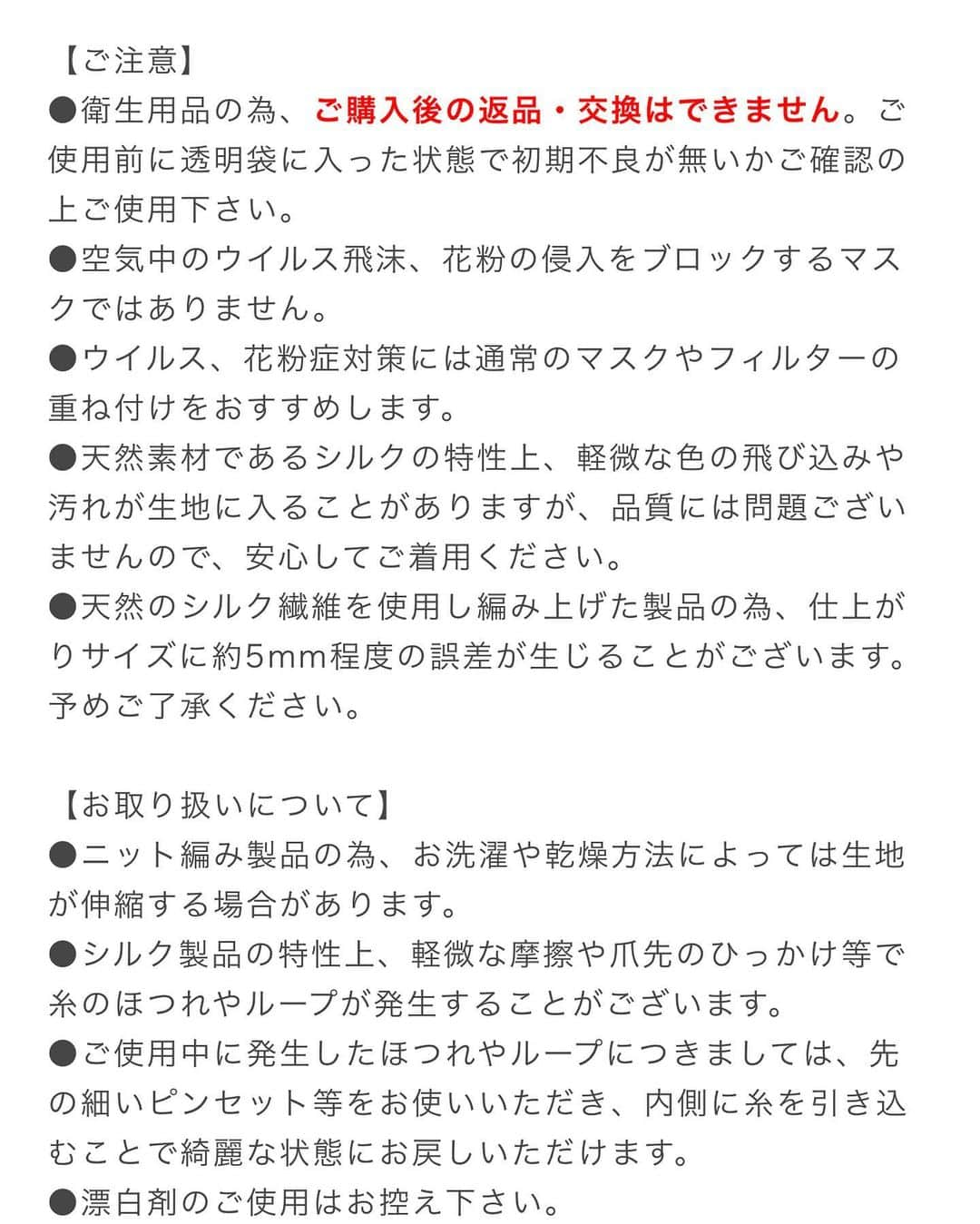 【ご注意】
●衛生用品の為、ご購入後の返品・交換はできません。ご使用前に透明袋に入った状態で初期不良が無いかご確認の上ご使用下さい。
●空気中のウイルス飛沫、花粉の侵入をブロックするマスクではありません。
●ウイルス、花粉症対策には通常のマスクやフィルターの重ね付けをおすすめします。
●天然素材であるシルクの特性上、軽微な色の飛び込みや汚れが生地に入ることがありますが、品質には問題ございませんので、安心してご着用ください。
●天然のシルク繊維を使用し編み上げた製品の為、仕上がりサイズに約5mm程度の誤差が生じることがございます。予めご了承ください。

【お取り扱いについて】
●ニット編み製品の為、お洗濯や乾燥方法によっては生地が伸縮する場合があります。
●シルク製品の特性上、軽微な摩擦や爪先のひっかけ等で糸のほつれやループが発生することがございます。
●ご使用中に発生したほつれやループにつきましては、先の細いピンセット等をお使いいただき、内側に糸を引き込むことで綺麗な状態にお戻しいただけます。
●漂白剤のご使用はお控え下さい。